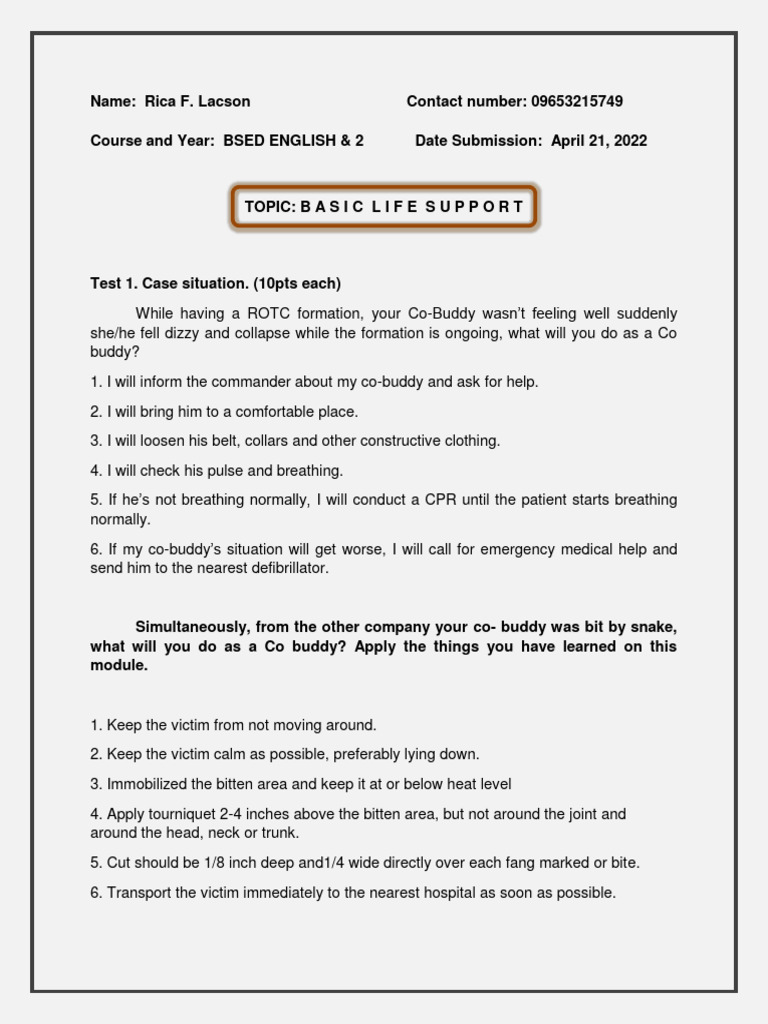 Name: Rica F. Lacson Contact number: 09653215749

Course and Year: BSED ENGLISH & 2 Date Submission: April 21, 2022

TOPIC: B A S I C L I F E S U P P O R T

Test 1. Case situation. (10pts each)

While having a ROTC formation, your Co-Buddy wasn't feeling well suddenly she/he fell dizzy and collapse while the formation is ongoing, what will you do as a Co buddy?

1. I will inform the commander about my co-buddy and ask for help.

2. I will bring him to a comfortable place.

3. I will loosen his belt, collars and other constructive clothing.

4. I will check his pulse and breathing.

5. If he's not breathing normally, I will conduct a CPR until the patient starts breathing normally.

6. If my co-buddy's situation will get worse, I will call for emergency medical help and send him to the nearest defibrillator.

Simultaneously, from the other company your co- buddy was bit by snake, what will you do as a Co buddy? Apply the things you have learned on this module.

1. Keep the victim from not moving around.

2. Keep the victim calm as possible, preferably lying down.

3. Immobilized the bitten area and keep it at or below heat level

4. Apply tourniquet 2-4 inches above the bitten area, but not around the joint and around the head, neck or trunk.

5. Cut should be 1/8 inch deep and1/4 wide directly over each fang marked or bite.

6. Transport the victim immediately to the nearest hospital as soon as possible.